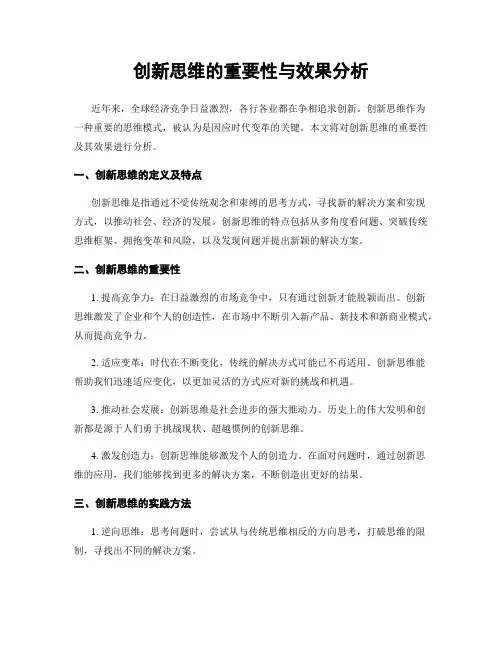 创新思维的重要性与效果分析

近年来，全球经济竞争日益激烈，各行各业都在争相追求创新。创新思维作为一种重要的思维模式，被认为是因应时代变革的关键。本文将对创新思维的重要性及其效果进行分析。

一、创新思维的定义及特点

创新思维是指通过不受传统观念和束缚的思考方式，寻找新的解决方案和实现方式，以推动社会、经济的发展。创新思维的特点包括从多角度看问题、突破传统思维框架、拥抱变革和风险，以及发现问题并提出新颖的解决方案。

二、创新思维的重要性

1. 提高竞争力：在日益激烈的市场竞争中，只有通过创新才能脱颖而出。创新思维激发了企业和个人的创造性，在市场中不断引入新产品、新技术和新商业模式，从而提高竞争力。

2. 适应变革：时代在不断变化，传统的解决方式可能已不再适用。创新思维能帮助我们迅速适应变化，以更加灵活的方式应对新的挑战和机遇。

3. 推动社会发展：创新思维是社会进步的强大推动力。历史上的伟大发明和创新都是源于人们勇于挑战现状、超越惯例的创新思维。

4. 激发创造力：创新思维能够激发个人的创造力。在面对问题时，通过创新思维的应用，我们能够找到更多的解决方案，不断创造出更好的结果。

三、创新思维的实践方法

1. 逆向思维：思考问题时，尝试从与传统思维相反的方向思考，打破思维的限制，寻找出不同的解决方案。